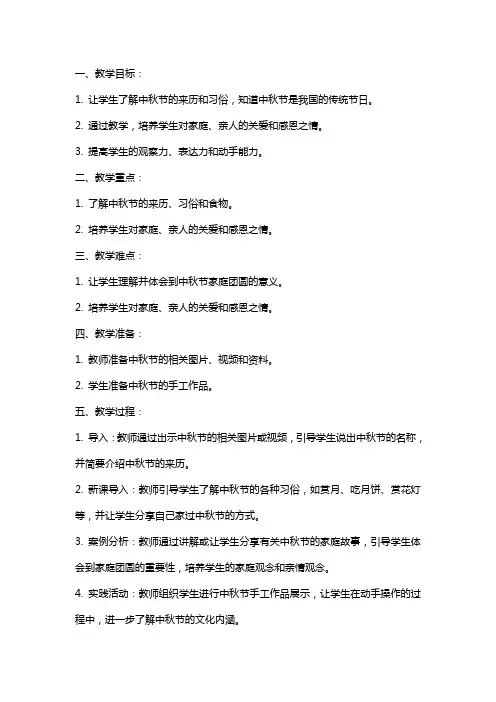 一、教学目标：

1. 让学生了解中秋节的来历和习俗，知道中秋节是我国的传统节日。

2. 通过教学，培养学生对家庭、亲人的关爱和感恩之情。

3. 提高学生的观察力、表达力和动手能力。

二、教学重点：

1. 了解中秋节的来历、习俗和食物。

2. 培养学生对家庭、亲人的关爱和感恩之情。

三、教学难点：

1. 让学生理解并体会到中秋节家庭团圆的意义。

2. 培养学生对家庭、亲人的关爱和感恩之情。

四、教学准备：

1. 教师准备中秋节的相关图片、视频和资料。

2. 学生准备中秋节的手工作品。

五、教学过程：

1. 导入：教师通过出示中秋节的相关图片或视频，引导学生说出中秋节的名称，并简要介绍中秋节的来历。

2. 新课导入：教师引导学生了解中秋节的各种习俗，如赏月、吃月饼、赏花灯等，并让学生分享自己家过中秋节的方式。

3. 案例分析：教师通过讲解或让学生分享有关中秋节的家庭故事，引导学生体会到家庭团圆的重要性，培养学生的家庭观念和亲情观念。

4. 实践活动：教师组织学生进行中秋节手工作品展示，让学生在动手操作的过程中，进一步了解中秋节的文化内涵。